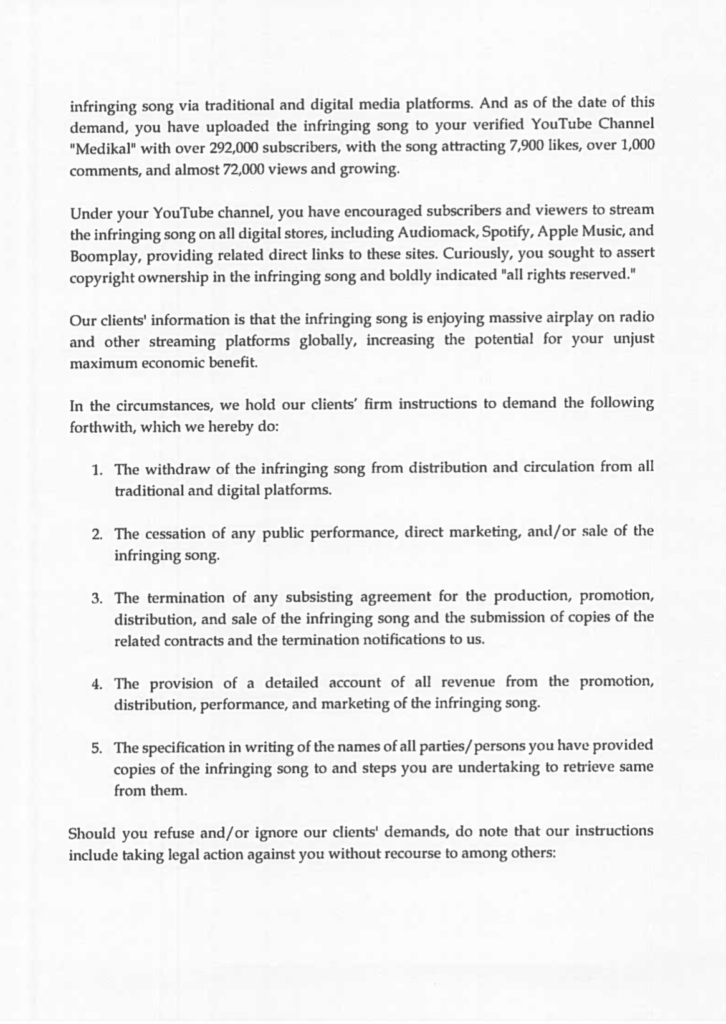 infringing song via traditional and digital media platforms. And as of the date of this demand, you have uploaded the infringing song to your verified YouTube Channel "Medikal" with over 292,000 subscribers, with the song attracting 7,900 likes, over 1,000 comments, and almost 72,000 views and growing.

Under your YouTube channel, you have encouraged subscribers and viewers to stream the infringing song on all digital stores, including Audiomack, Spotify, Apple Music, and Boomplay, providing related direct links to these sites. Curiously, you sought to assert copyright ownership in the infringing song and boldly indicated "all rights reserved."

Our clients' information is that the infringing song is enjoying massive airplay on radio and other streaming platforms globally, increasing the potential for your unjust maximum economic benefit.

In the circumstances, we hold our clients' firm instructions to demand the following forthwith, which we hereby do:

1. The withdraw of the infringing song from distribution and circulation from all traditional and digital platforms.

2. The cessation of any public performance, direct marketing, and/or sale of the infringing song.

3. The termination of any subsisting agreement for the production, promotion, distribution, and sale of the infringing song and the submission of copies of the related contracts and the termination notifications to us.

4. The provision of a detailed account of all revenue from the promotion, distribution, performance, and marketing of the infringing song.

5. The specification in writing of the names of all parties/persons you have provided copies of the infringing song to and steps you are undertaking to retrieve same from them.

Should you refuse and/or ignore our clients' demands, do note that our instructions include taking legal action against you without recourse to among others: